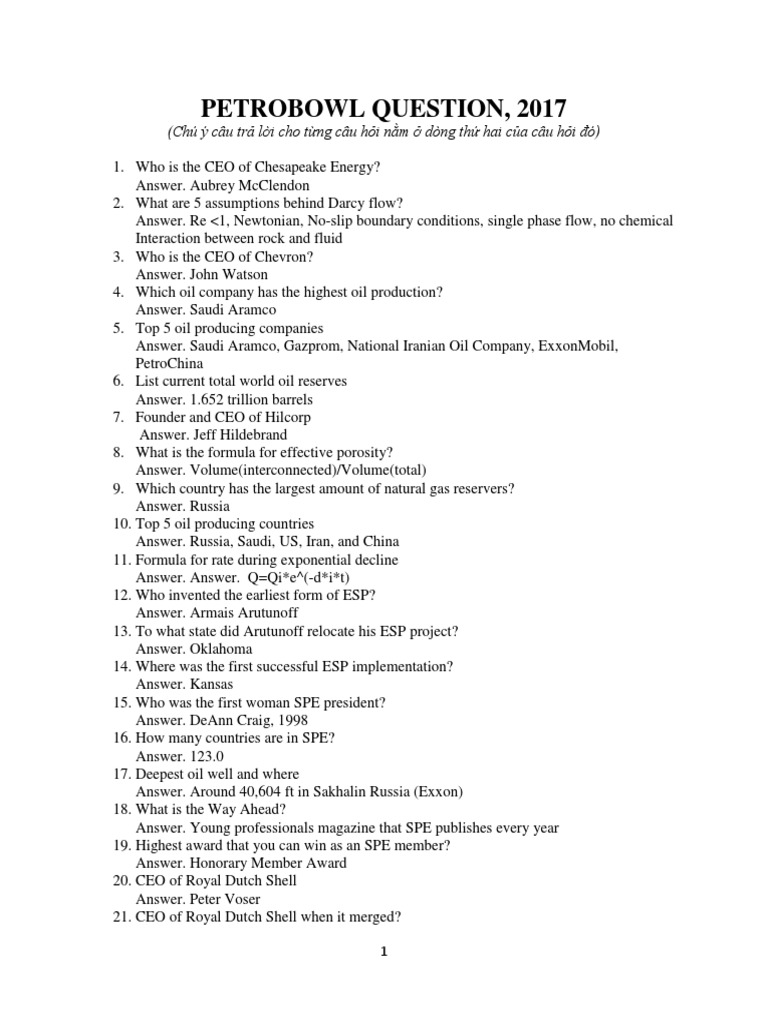 PETROBOWL QUESTION, 2017

(Chú ý câu trả lời cho từng câu hỏi nằm ở dòng thứ hai của câu hỏi đó)

1. Who is the CEO of Chesapeake Energy?
Answer. Aubrey McClendon
2. What are 5 assumptions behind Darcy flow?
Answer. Re <1, Newtonian, No-slip boundary conditions, single phase flow, no chemical Interaction between rock and fluid
3. Who is the CEO of Chevron?
Answer. John Watson
4. Which oil company has the highest oil production?
Answer. Saudi Aramco
5. Top 5 oil producing companies
Answer. Saudi Aramco, Gazprom, National Iranian Oil Company, ExxonMobil, PetroChina
6. List current total world oil reserves
Answer. 1.652 trillion barrels
7. Founder and CEO of Hilcorp
Answer. Jeff Hildebrand
8. What is the formula for effective porosity?
Answer. Volume(interconnected)/Volume(total)
9. Which country has the largest amount of natural gas reservers?
Answer. Russia
10. Top 5 oil producing countries
Answer. Russia, Saudi, US, Iran, and China
11. Formula for rate during exponential decline
Answer. Answer. Q=Qi*e^(-d*i*t)
12. Who invented the earliest form of ESP?
Answer. Armais Arutunoff
13. To what state did Arutunoff relocate his ESP project?
Answer. Oklahoma
14. Where was the first successful ESP implementation?
Answer. Kansas
15. Who was the first woman SPE president?
Answer. DeAnn Craig, 1998
16. How many countries are in SPE?
Answer. 123.0
17. Deepest oil well and where
Answer. Around 40,604 ft in Sakhalin Russia (Exxon)
18. What is the Way Ahead?
Answer. Young professionals magazine that SPE publishes every year
19. Highest award that you can win as an SPE member?
Answer. Honorary Member Award
20. CEO of Royal Dutch Shell
Answer. Peter Voser
21. CEO of Royal Dutch Shell when it merged?

1